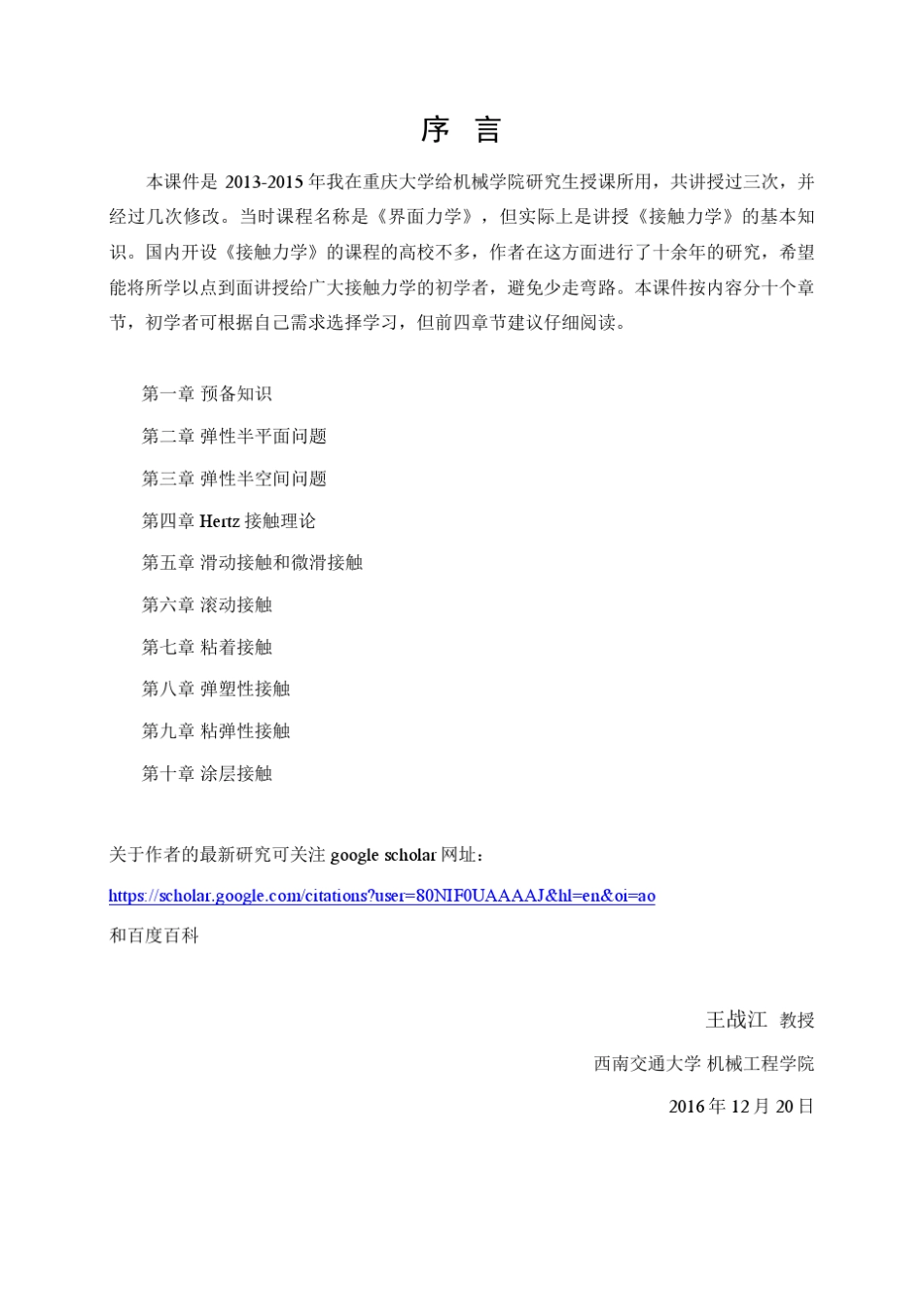 序 言

本课件是 2013-2015 年我在重庆大学给机械学院研究生授课所用，共讲授过三次，并经过几次修改。当时课程名称是《界面力学》，但实际上是讲授《接触力学》的基本知识。国内开设《接触力学》的课程的高校不多，作者在这方面进行了十余年的研究，希望能将所学以点到面讲授给广大接触力学的初学者，避免少走弯路。本课件按内容分十个章节，初学者可根据自己需求选择学习，但前四章节建议仔细阅读。

第一章 预备知识

第二章 弹性半平面问题

第三章 弹性半空间问题

第四章 Hertz 接触理论

第五章 滑动接触和微滑接触

第六章 滚动接触

第七章 粘着接触

第八章 弹塑性接触

第九章 粘弹性接触

第十章 涂层接触

关于作者的最新研究可关注 google scholar 网址：

https://scholar.google.com/citations?user=80NIF0UAAAAJ&hl=en&oi=ao

和百度百科

王战江 教授

西南交通大学 机械工程学院

2016 年 12 月 20 日